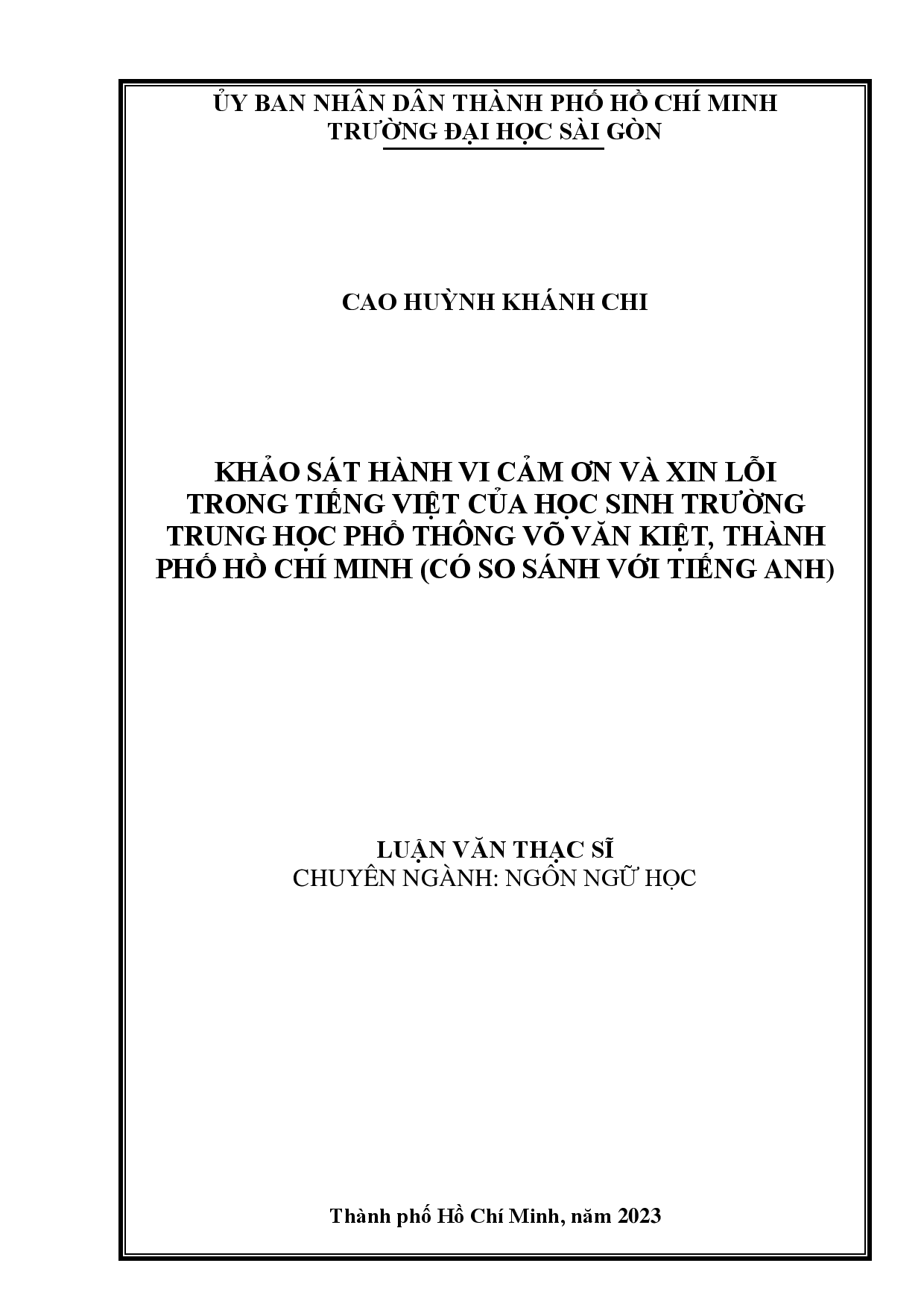 ỦY BAN NHÂN DÂN THÀNH PHỐ HỒ CHÍ MINH
TRƯỜNG ĐẠI HỌC SÀI GÒN

CAO HUỲNH KHÁNH CHI

KHẢO SÁT HÀNH VI CẢM ƠN VÀ XIN LỖI TRONG TIẾNG VIỆT CỦA HỌC SINH TRƯỜNG TRUNG HỌC PHỔ THÔNG VÕ VĂN KIỆT, THÀNH PHỐ HỒ CHÍ MINH (CÓ SO SÁNH VỚI TIẾNG ANH)

LUẬN VĂN THẠC SĨ
CHUYÊN NGÀNH: NGÔN NGỮ HỌC

Thành phố Hồ Chí Minh, năm 2023